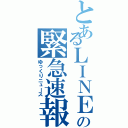 とあるＬＩＮＥの緊急速報
ゆっくりニュース